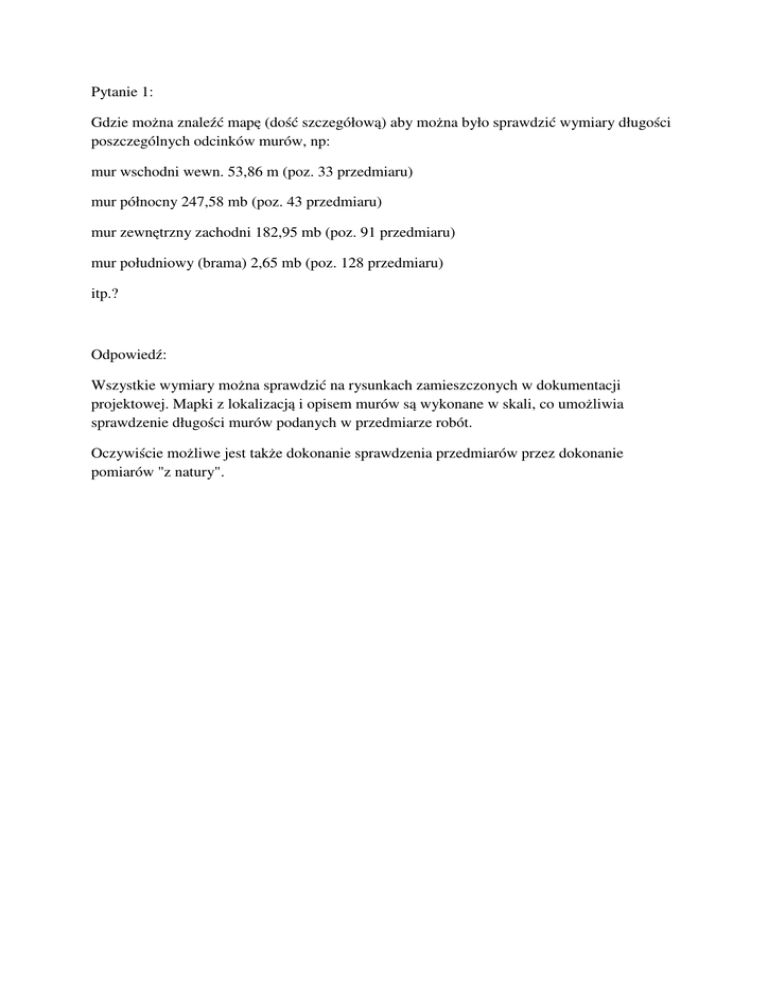 Pytanie 1:

Gdzie można znaleźć mapę (dość szczegółową) aby można było sprawdzić wymiary długości poszczególnych odcinków murów, np:

mur wschodni wewn. 53,86 m (poz. 33 przedmiaru)

mur północny 247,58 mb (poz. 43 przedmiaru)

mur zewnętrzny zachodni 182,95 mb (poz. 91 przedmiaru)

mur południowy (brama) 2,65 mb (poz. 128 przedmiaru)

itp.?

Odpowiedź:

Wszystkie wymiary można sprawdzić na rysunkach zamieszczonych w dokumentacji projektowej. Mapki z lokalizacją i opisem murów są wykonane w skali, co umożliwia sprawdzenie długości murów podanych w przedmiarze robót.

Oczywiście możliwe jest także dokonanie sprawdzenia przedmiarów przez dokonanie pomiarów "z natury".